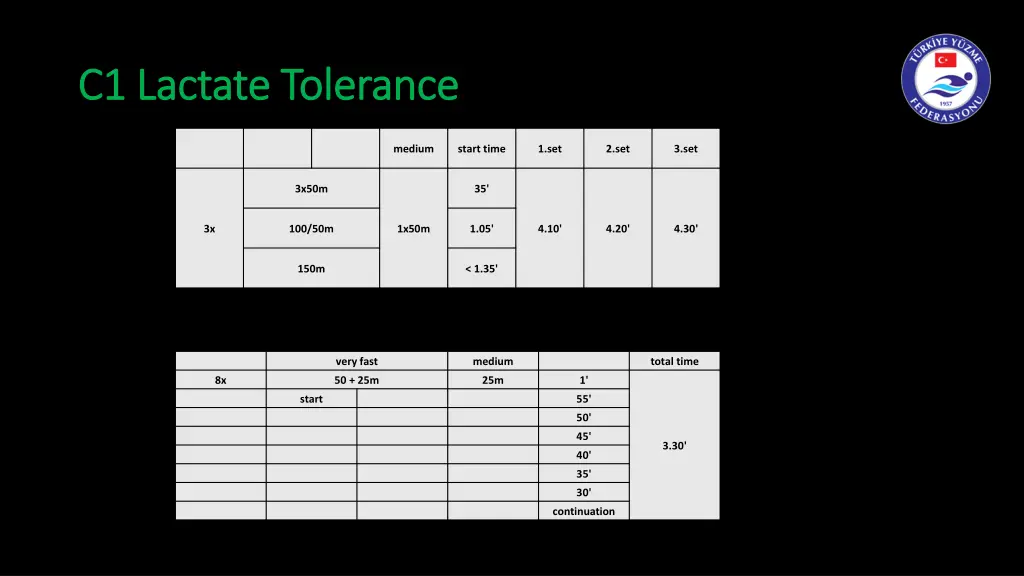 C1 Lactate Tolerance

TÜRKİYE YÜZME FEDERASYONU 1957

| | | | medium | start time | 1.set | 2.set | 3.set |
|---|---|---|---|---|---|---|---|
| 3x | 3x50m | | 1x50m | 35' | 4.10' | 4.20' | 4.30' |
| | 100/50m | | | 1.05' | | | |
| | 150m | | | < 1.35' | | | |

| | very fast | | medium | | total time |
|---|---|---|---|---|---|
| 8x | 50 + 25m | | 25m | 1' | 3.30' |
| | start | | | 55' | |
| | | | | 50' | |
| | | | | 45' | |
| | | | | 40' | |
| | | | | 35' | |
| | | | | 30' | |
| | | | | continuation | |